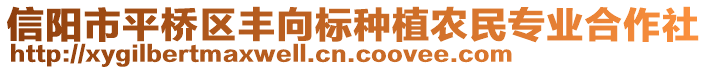 信阳市平桥区丰向标种植农民专业合作社
http://xygilbertmaxwell.cn.coovee.com